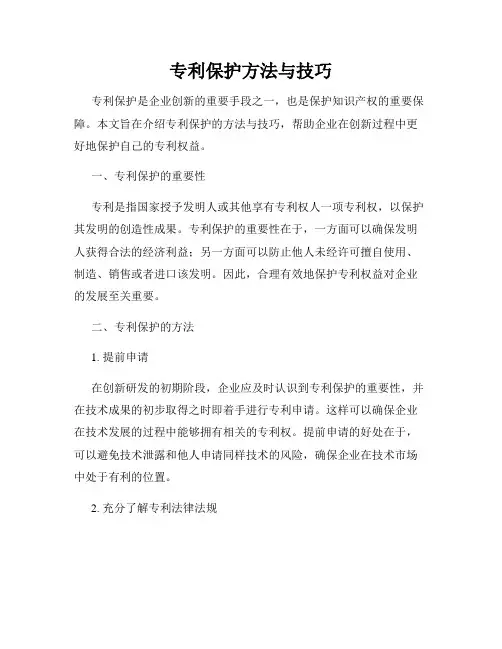 专利保护方法与技巧

专利保护是企业创新的重要手段之一，也是保护知识产权的重要保障。本文旨在介绍专利保护的方法与技巧，帮助企业在创新过程中更好地保护自己的专利权益。

一、专利保护的重要性

专利是指国家授予发明人或其他享有专利权人一项专利权，以保护其发明的创造性成果。专利保护的重要性在于，一方面可以确保发明人获得合法的经济利益；另一方面可以防止他人未经许可擅自使用、制造、销售或者进口该发明。因此，合理有效地保护专利权益对企业的发展至关重要。

二、专利保护的方法

1. 提前申请

在创新研发的初期阶段，企业应及时认识到专利保护的重要性，并在技术成果的初步取得之时即着手进行专利申请。这样可以确保企业在技术发展的过程中能够拥有相关的专利权。提前申请的好处在于，可以避免技术泄露和他人申请同样技术的风险，确保企业在技术市场中处于有利的位置。

2. 充分了解专利法律法规